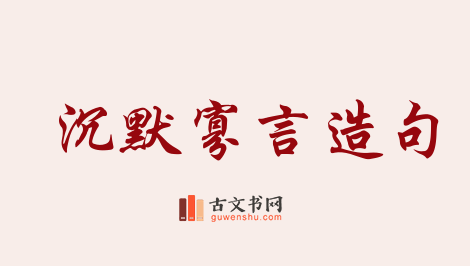 沉默寡言造句

古文书网
guwenshu.com